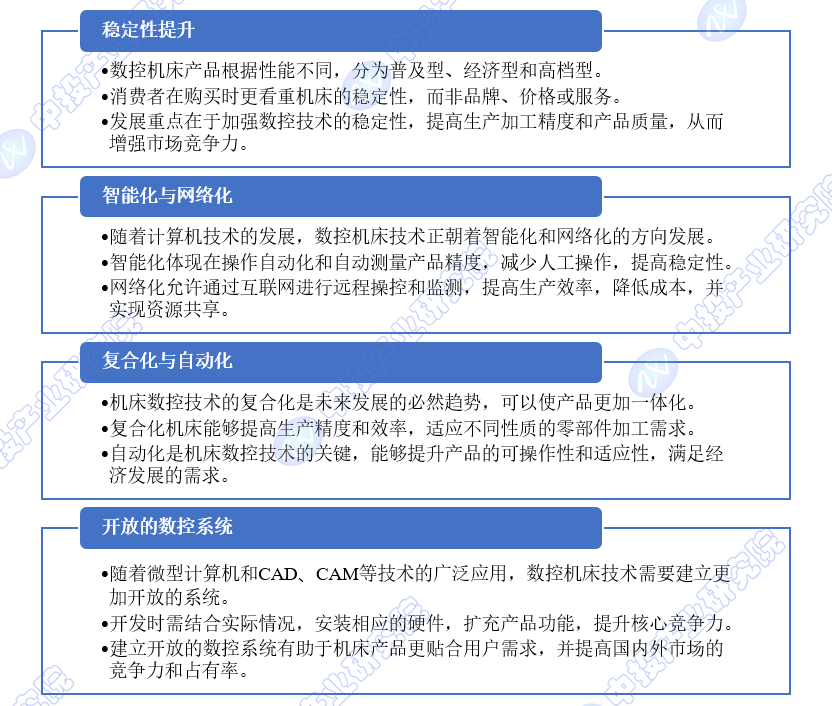 稳定性提升

•数控机床产品根据性能不同，分为普及型、经济型和高档型。
•消费者在购买时更看重机床的稳定性，而非品牌、价格或服务。
•发展重点在于加强数控技术的稳定性，提高生产加工精度和产品质量，从而增强市场竞争力。

智能化与网络化

•随着计算机技术的发展，数控机床技术正朝着智能化和网络化的方向发展。
•智能化体现在操作自动化和自动测量产品精度，减少人工操作，提高稳定性。
•网络化允许通过互联网进行远程操控和监测，提高生产效率，降低成本，并实现资源共享。

复合化与自动化

•机床数控技术的复合化是未来发展的必然趋势，可以使产品更加一体化。
•复合化机床能够提高生产精度和效率，适应不同性质的零部件加工需求。
•自动化是机床数控技术的关键，能够提升产品的可操作性和适应性，满足经济发展的需求。

开放的数控系统

•随着微型计算机和CAD、CAM等技术的广泛应用，数控机床技术需要建立更加开放的系统。
•开发时需结合实际情况，安装相应的硬件，扩充产品功能，提升核心竞争力。
•建立开放的数控系统有助于机床产品更贴合用户需求，并提高国内外市场的竞争力和占有率。

中投产业研究院